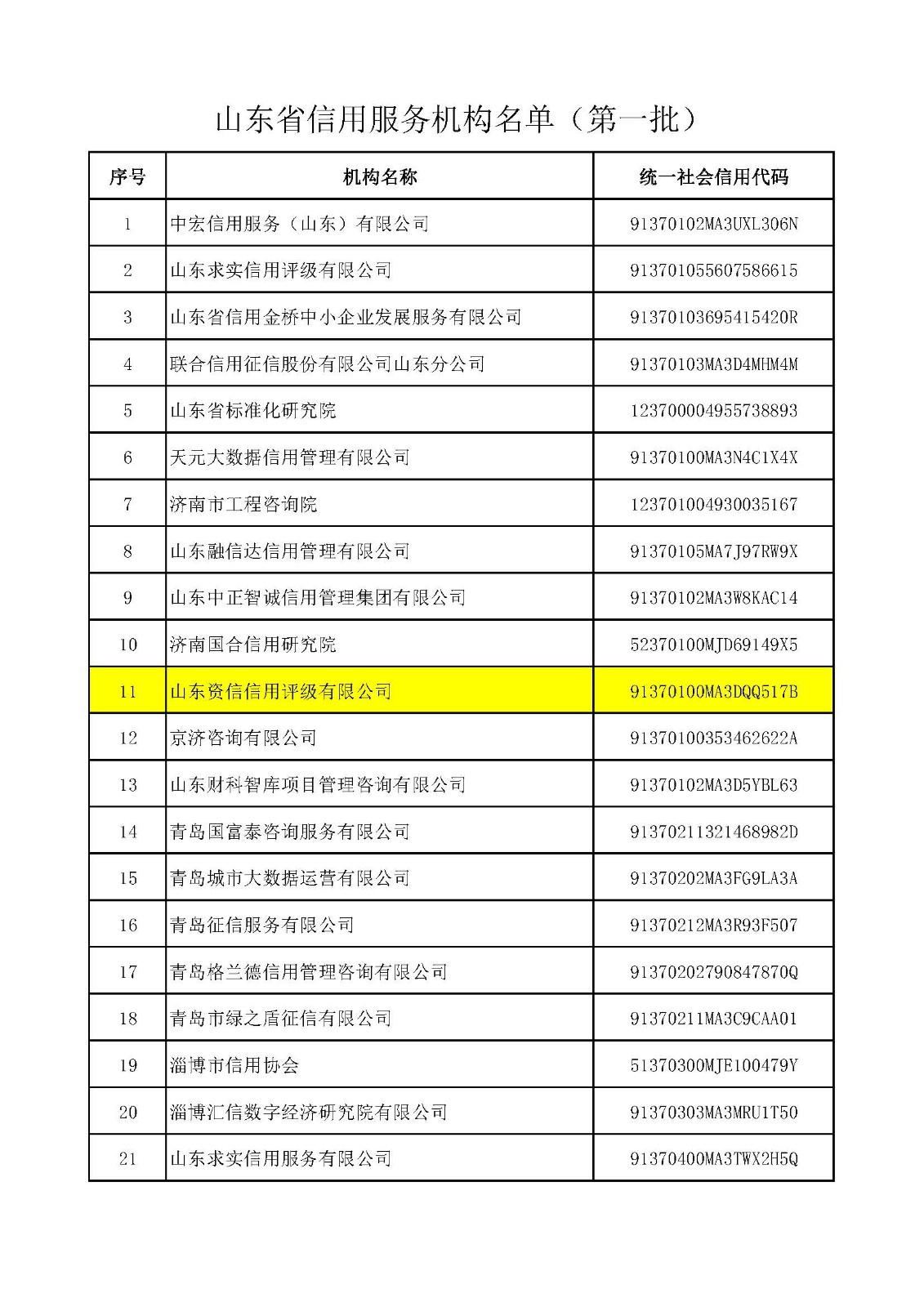 山东省信用服务机构名单（第一批）

| 序号 | 机构名称 | 统一社会信用代码 |
|---|---|---|
| 1 | 中宏信用服务（山东）有限公司 | 91370102MA3UXL306N |
| 2 | 山东求实信用评级有限公司 | 913701055607586615 |
| 3 | 山东省信用金桥中小企业发展服务有限公司 | 91370103695415420R |
| 4 | 联合信用征信股份有限公司山东分公司 | 91370103MA3D4MHM4M |
| 5 | 山东省标准化研究院 | 123700004955738893 |
| 6 | 天元大数据信用管理有限公司 | 91370100MA3N4C1X4X |
| 7 | 济南市工程咨询院 | 123701004930035167 |
| 8 | 山东融信达信用管理有限公司 | 91370105MA7J97RW9X |
| 9 | 山东中正智诚信用管理集团有限公司 | 91370102MA3W8KAC14 |
| 10 | 济南国合信用研究院 | 52370100MJD69149X5 |
| 11 | 山东资信信用评级有限公司 | 91370100MA3DQQ517B |
| 12 | 京济咨询有限公司 | 91370100353462622A |
| 13 | 山东财科智库项目管理咨询有限公司 | 91370102MA3D5YBL63 |
| 14 | 青岛国富泰咨询服务有限公司 | 91370211321468982D |
| 15 | 青岛城市大数据运营有限公司 | 91370202MA3FG9LA3A |
| 16 | 青岛征信服务有限公司 | 91370212MA3R93F507 |
| 17 | 青岛格兰德信用管理咨询有限公司 | 91370202790847870Q |
| 18 | 青岛市绿之盾征信有限公司 | 91370211MA3C9CAA01 |
| 19 | 淄博市信用协会 | 51370300MJE100479Y |
| 20 | 淄博汇信数字经济研究院有限公司 | 91370303MA3MRU1T50 |
| 21 | 山东求实信用服务有限公司 | 91370400MA3TWX2H5Q |